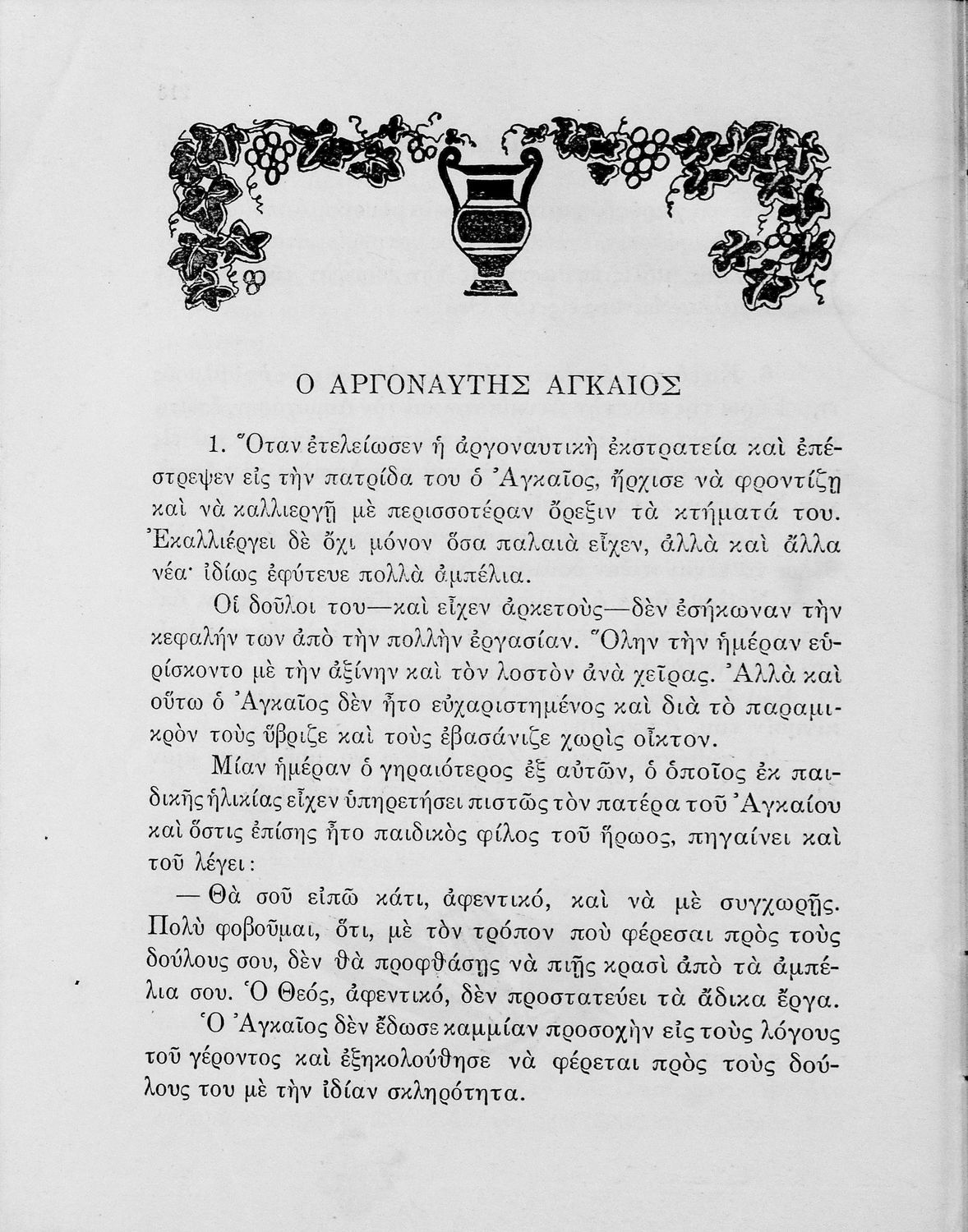 Ο ΑΡΓΟΝΑΥΤΗΣ ΑΓΚΑΙΟΣ

1. Ὅταν ἐτελείωσεν ἡ ἀργοναυτικὴ ἐκστρατεία καὶ ἐπέστρεψεν εἰς τὴν πατρίδα του ὁ Ἀγκαῖος, ἤρχισε νὰ φροντίζῃ καὶ νὰ καλλιεργῇ μὲ περισσοτέραν ὄρεξιν τὰ κτήματά του. Ἐκαλλιέργει δὲ ὄχι μόνον ὅσα παλαιὰ εἶχεν, ἀλλὰ καὶ ἄλλα νέα· ἰδίως ἐφύτευε πολλὰ ἀμπέλια.

Οἱ δοῦλοι του—καὶ εἶχεν ἀρκετοὺς—δὲν ἐσήκωναν τὴν κεφαλήν των ἀπὸ τὴν πολλὴν ἐργασίαν. Ὅλην τὴν ἡμέραν εὑρίσκοντο μὲ τὴν ἀξίνην καὶ τὸν λοστὸν ἀνὰ χεῖρας. Ἀλλὰ καὶ οὕτω ὁ Ἀγκαῖος δὲν ἦτο εὐχαριστημένος καὶ διὰ τὸ παραμικρὸν τοὺς ὕβριζε καὶ τοὺς ἐβασάνιζε χωρὶς οἶκτον.

Μίαν ἡμέραν ὁ γηραιότερος ἐξ αὐτῶν, ὁ ὁποῖος ἐκ παιδικῆς ἡλικίας εἶχεν ὑπηρετήσει πιστῶς τὸν πατέρα τοῦ Ἀγκαίου καὶ ὅστις ἐπίσης ἦτο παιδικὸς φίλος τοῦ ἥρωος, πηγαίνει καὶ τοῦ λέγει:

— Θὰ σοῦ εἰπῶ κάτι, ἀφεντικό, καὶ νὰ μὲ συγχωρῇς. Πολὺ φοβοῦμαι, ὅτι, μὲ τὸν τρόπον ποὺ φέρεσαι πρὸς τοὺς δούλους σου, δὲν θὰ προφθάσῃς νὰ πιῇς κρασὶ ἀπὸ τὰ ἀμπέλια σου. Ὁ Θεός, ἀφεντικό, δὲν προστατεύει τὰ ἄδικα ἔργα.

Ὁ Ἀγκαῖος δὲν ἔδωσε καμμίαν προσοχὴν εἰς τοὺς λόγους τοῦ γέροντος καὶ ἐξηκολούθησε νὰ φέρεται πρὸς τοὺς δούλους του μὲ τὴν ἰδίαν σκληρότητα.